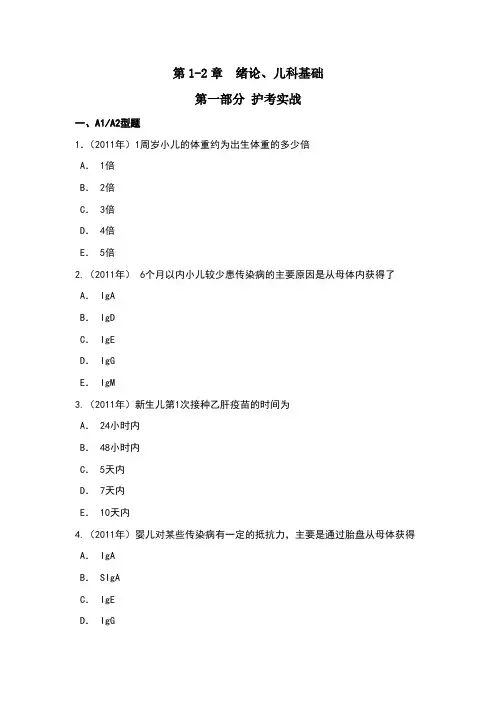 第 1-2 章　绪论、儿科基础

第一部分 护考实战

一、A1/A2型题

1.（2011年）1周岁小儿的体重约为出生体重的多少倍

A. 1倍

B. 2倍

C. 3倍

D. 4倍

E. 5倍

2.（2011年） 6个月以内小儿较少患传染病的主要原因是从母体内获得了

A. IgA

B. IgD

C. IgE

D. IgG

E. IgM

3.（2011年）新生儿第1次接种乙肝疫苗的时间为

A. 24小时内

B. 48小时内

C. 5天内

D. 7天内

E. 10天内

4.（2011年）婴儿对某些传染病有一定的抵抗力，主要是通过胎盘从母体获得

A. IgA

B. SIgA

C. IgE

D. IgG